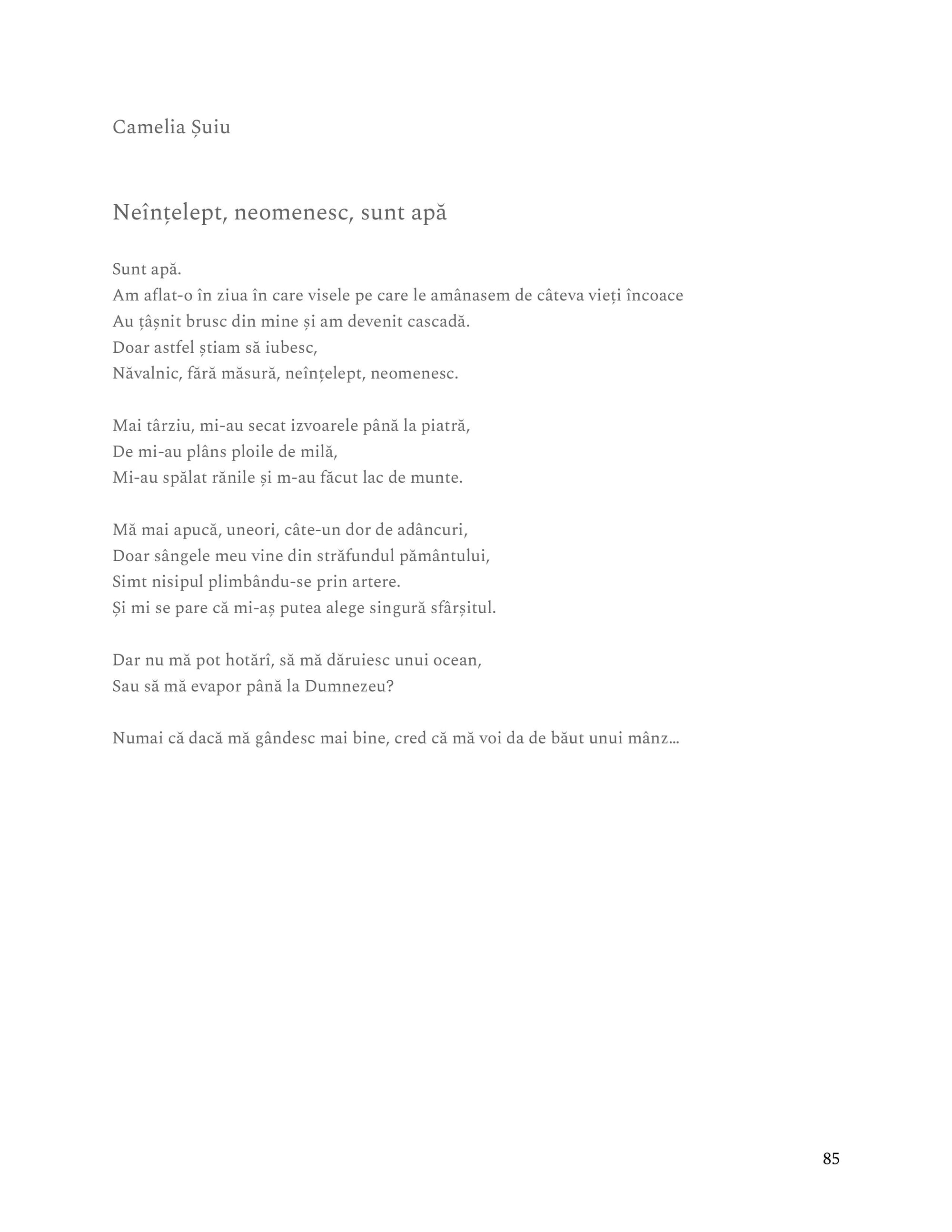 Camelia Șuiu

Neînțelept, neomenesc, sunt apă

Sunt apă.
Am aflat-o în ziua în care visele pe care le amânasem de câteva vieți încoace
Au țâșnit brusc din mine și am devenit cascadă.
Doar astfel știam să iubesc,
Năvalnic, fără măsură, neînțelept, neomenesc.

Mai târziu, mi-au secat izvoarele până la piatră,
De mi-au plâns ploile de milă,
Mi-au spălat rănile și m-au făcut lac de munte.

Mă mai apucă, uneori, câte-un dor de adâncuri,
Doar sângele meu vine din străfundul pământului,
Simt nisipul plimbându-se prin artere.
Și mi se pare că mi-aș putea alege singură sfârșitul.

Dar nu mă pot hotărî, să mă dăruiesc unui ocean,
Sau să mă evapor până la Dumnezeu?

Numai că dacă mă gândesc mai bine, cred că mă voi da de băut unui mânz...

85